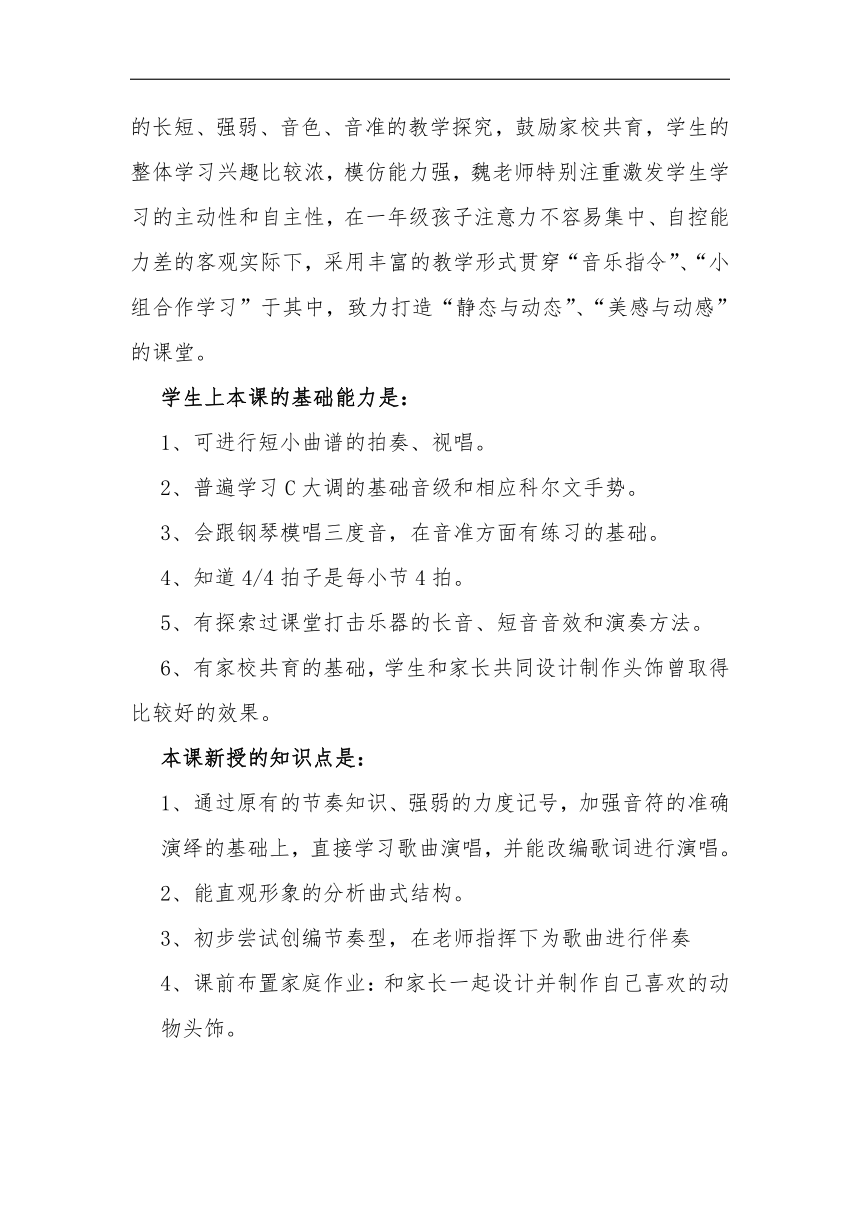 的长短、强弱、音色、音准的教学探究，鼓励家校共育，学生的整体学习兴趣比较浓，模仿能力强，魏老师特别注重激发学生学习的主动性和自主性，在一年级孩子注意力不容易集中、自控能力差的客观实际下，采用丰富的教学形式贯穿“音乐指令”、“小组合作学习”于其中，致力打造“静态与动态”、“美感与动感”的课堂。

学生上本课的基础能力是：

1、可进行短小曲谱的拍奏、视唱。

2、普遍学习 C 大调的基础音级和相应科尔文手势。

3、会跟钢琴模唱三度音，在音准方面有练习的基础。

4、知道 4/4 拍子是每小节 4 拍。

5、有探索过课堂打击乐器的长音、短音音效和演奏方法。

6、有家校共育的基础，学生和家长共同设计制作头饰曾取得比较好的效果。

本课新授的知识点是：

1、通过原有的节奏知识、强弱的力度记号，加强音符的准确演绎的基础上，直接学习歌曲演唱，并能改编歌词进行演唱。

2、能直观形象的分析曲式结构。

3、初步尝试创编节奏型，在老师指挥下为歌曲进行伴奏

4、课前布置家庭作业：和家长一起设计并制作自己喜欢的动物头饰。